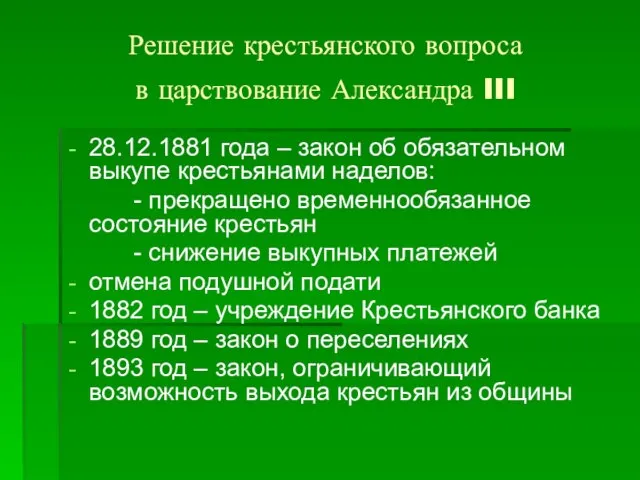 Решение крестьянского вопроса
в царствование Александра III

- 28.12.1881 года – закон об обязательном выкупе крестьянами наделов:
  - прекращено временнообязанное состояние крестьян
  - снижение выкупных платежей
- отмена подушной подати
- 1882 год – учреждение Крестьянского банка
- 1889 год – закон о переселениях
- 1893 год – закон, ограничивающий возможность выхода крестьян из общины